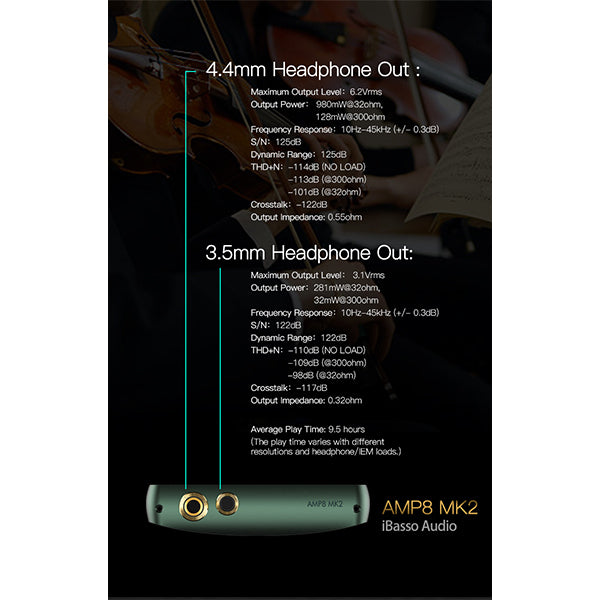 4.4mm Headphone Out :

Maximum Output Level: 6.2Vrms
Output Power: 980mW@32ohm,
128mW@300ohm
Frequency Response: 10Hz-45kHz (+/- 0.3dB)
S/N: 125dB
Dynamic Range: 125dB
THD+N: -114dB (NO LOAD)
-113dB (@300ohm)
-101dB (@32ohm)
Crosstalk: -122dB
Output Impedance: 0.55ohm

3.5mm Headphone Out:

Maximum Output Level: 3.1Vrms
Output Power: 281mW@32ohm,
32mW@300ohm
Frequency Response: 10Hz-45kHz (+/- 0.3dB)
S/N: 122dB
Dynamic Range: 122dB
THD+N: -110dB (NO LOAD)
-109dB (@300ohm)
-98dB (@32ohm)
Crosstalk: -117dB
Output Impedance: 0.32ohm

Average Play Time: 9.5 hours
(The play time varies with different resolutions and headphone/IEM loads.)

AMP8 MK2

AMP8 MK2
iBasso Audio